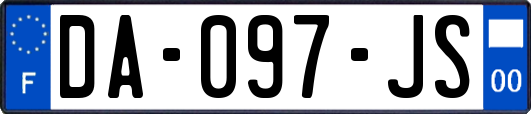 F
DA-097-JS
00